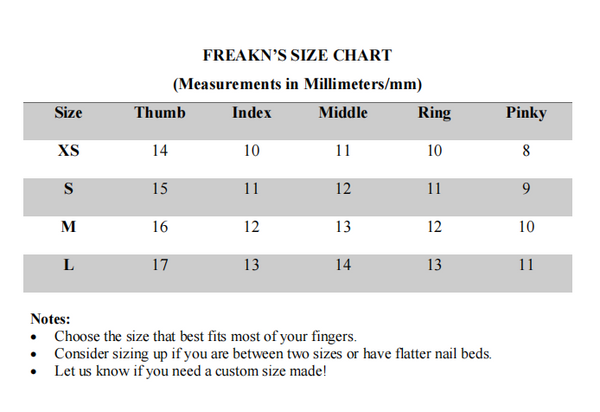 FREAKN'S SIZE CHART

(Measurements in Millimeters/mm)

| Size | Thumb | Index | Middle | Ring | Pinky |
|---|---|---|---|---|---|
| XS | 14 | 10 | 11 | 10 | 8 |
| S | 15 | 11 | 12 | 11 | 9 |
| M | 16 | 12 | 13 | 12 | 10 |
| L | 17 | 13 | 14 | 13 | 11 |

Notes:
• Choose the size that best fits most of your fingers.
• Consider sizing up if you are between two sizes or have flatter nail beds.
• Let us know if you need a custom size made!